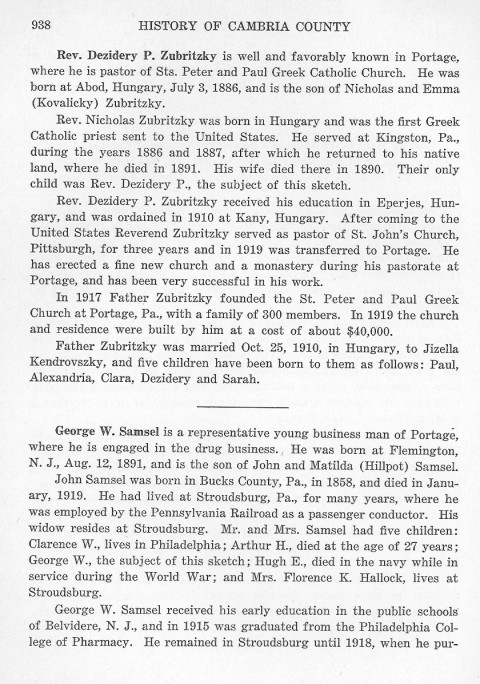 938 HISTORY OF CAMBRIA COUNTY

Rev. Dezidery P. Zubritzky is well and favorably known in Portage, where he is pastor of Sts. Peter and Paul Greek Catholic Church. He was born at Abod, Hungary, July 3, 1886, and is the son of Nicholas and Emma (Kovalicky) Zubritzky.

Rev. Nicholas Zubritzky was born in Hungary and was the first Greek Catholic priest sent to the United States. He served at Kingston, Pa., during the years 1886 and 1887, after which he returned to his native land, where he died in 1891. His wife died there in 1890. Their only child was Rev. Dezidery P., the subject of this sketch.

Rev. Dezidery P. Zubritzky received his education in Eperjes, Hungary, and was ordained in 1910 at Kany, Hungary. After coming to the United States Reverend Zubritzky served as pastor of St. John's Church, Pittsburgh, for three years and in 1919 was transferred to Portage. He has erected a fine new church and a monastery during his pastorate at Portage, and has been very successful in his work.

In 1917 Father Zubritzky founded the St. Peter and Paul Greek Church at Portage, Pa., with a family of 300 members. In 1919 the church and residence were built by him at a cost of about $40,000.

Father Zubritzky was married Oct. 25, 1910, in Hungary, to Jizella Kendrovszky, and five children have been born to them as follows: Paul, Alexandria, Clara, Dezidery and Sarah.

George W. Samsel is a representative young business man of Portage, where he is engaged in the drug business. He was born at Flemington, N. J., Aug. 12, 1891, and is the son of John and Matilda (Hillpot) Samsel.

John Samsel was born in Bucks County, Pa., in 1858, and died in January, 1919. He had lived at Stroudsburg, Pa., for many years, where he was employed by the Pennsylvania Railroad as a passenger conductor. His widow resides at Stroudsburg. Mr. and Mrs. Samsel had five children: Clarence W., lives in Philadelphia; Arthur H., died at the age of 27 years; George W., the subject of this sketch; Hugh E., died in the navy while in service during the World War; and Mrs. Florence K. Hallock, lives at Stroudsburg.

George W. Samsel received his early education in the public schools of Belvidere, N. J., and in 1915 was graduated from the Philadelphia College of Pharmacy. He remained in Stroudsburg until 1918, when he pur-